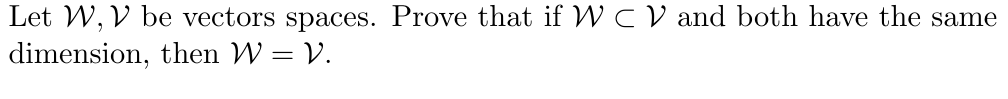 Let $\mathcal{W}, \mathcal{V}$ be vectors spaces. Prove that if $\mathcal{W} \subset \mathcal{V}$ and both have the same dimension, then $\mathcal{W} = \mathcal{V}$.